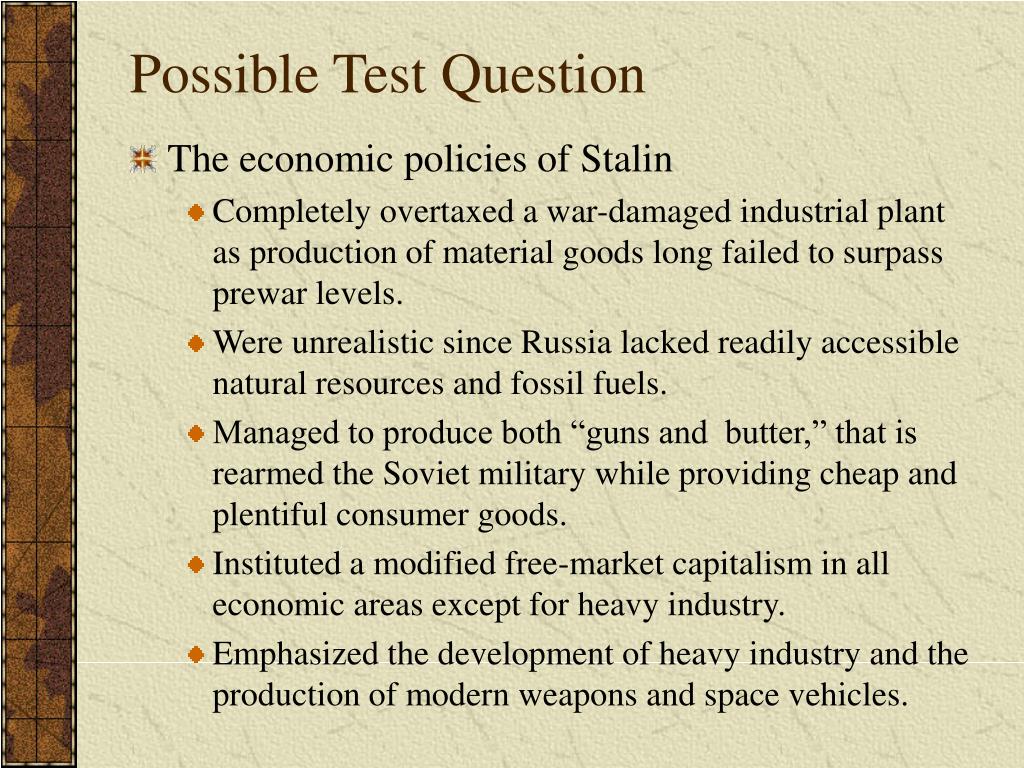 Possible Test Question

The economic policies of Stalin

Completely overtaxed a war-damaged industrial plant as production of material goods long failed to surpass prewar levels.

Were unrealistic since Russia lacked readily accessible natural resources and fossil fuels.

Managed to produce both “guns and  butter,” that is rearmed the Soviet military while providing cheap and plentiful consumer goods.

Instituted a modified free-market capitalism in all economic areas except for heavy industry.

Emphasized the development of heavy industry and the production of modern weapons and space vehicles.